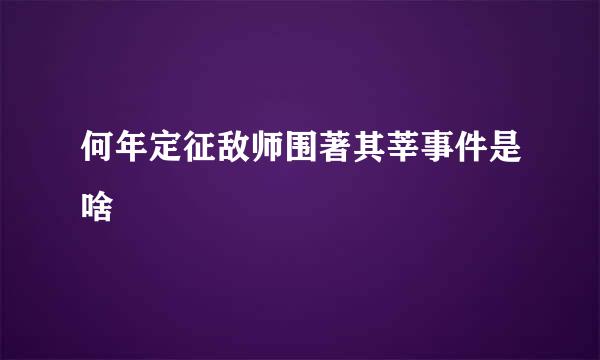 何年定征敌师围著其莘事件是啥